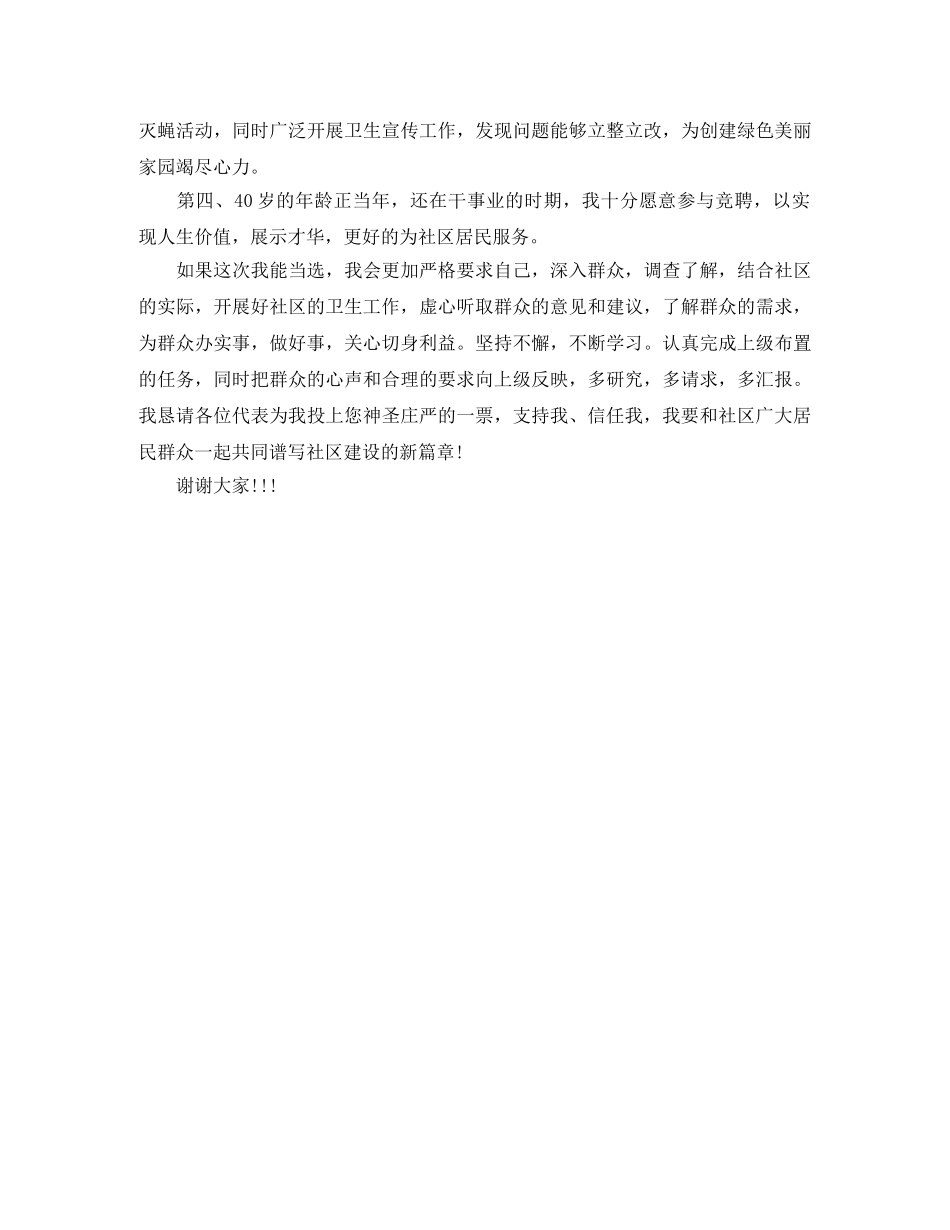 灭蝇活动，同时广泛开展卫生宣传工作，发现问题能够立整立改，为创建绿色美丽家园竭尽心力。

第四、40岁的年龄正当年，还在干事业的时期，我十分愿意参与竞聘，以实现人生价值，展示才华，更好的为社区居民服务。

如果这次我能当选，我会更加严格要求自己，深入群众，调查了解，结合社区的实际，开展好社区的卫生工作，虚心听取群众的意见和建议，了解群众的需求，为群众办实事，做好事，关心切身利益。坚持不懈，不断学习。认真完成上级布置的任务，同时把群众的心声和合理的要求向上级反映，多研究，多请求，多汇报。我恳请各位代表为我投上您神圣庄严的一票，支持我、信任我，我要和社区广大居民群众一起共同谱写社区建设的新篇章!

谢谢大家!!!